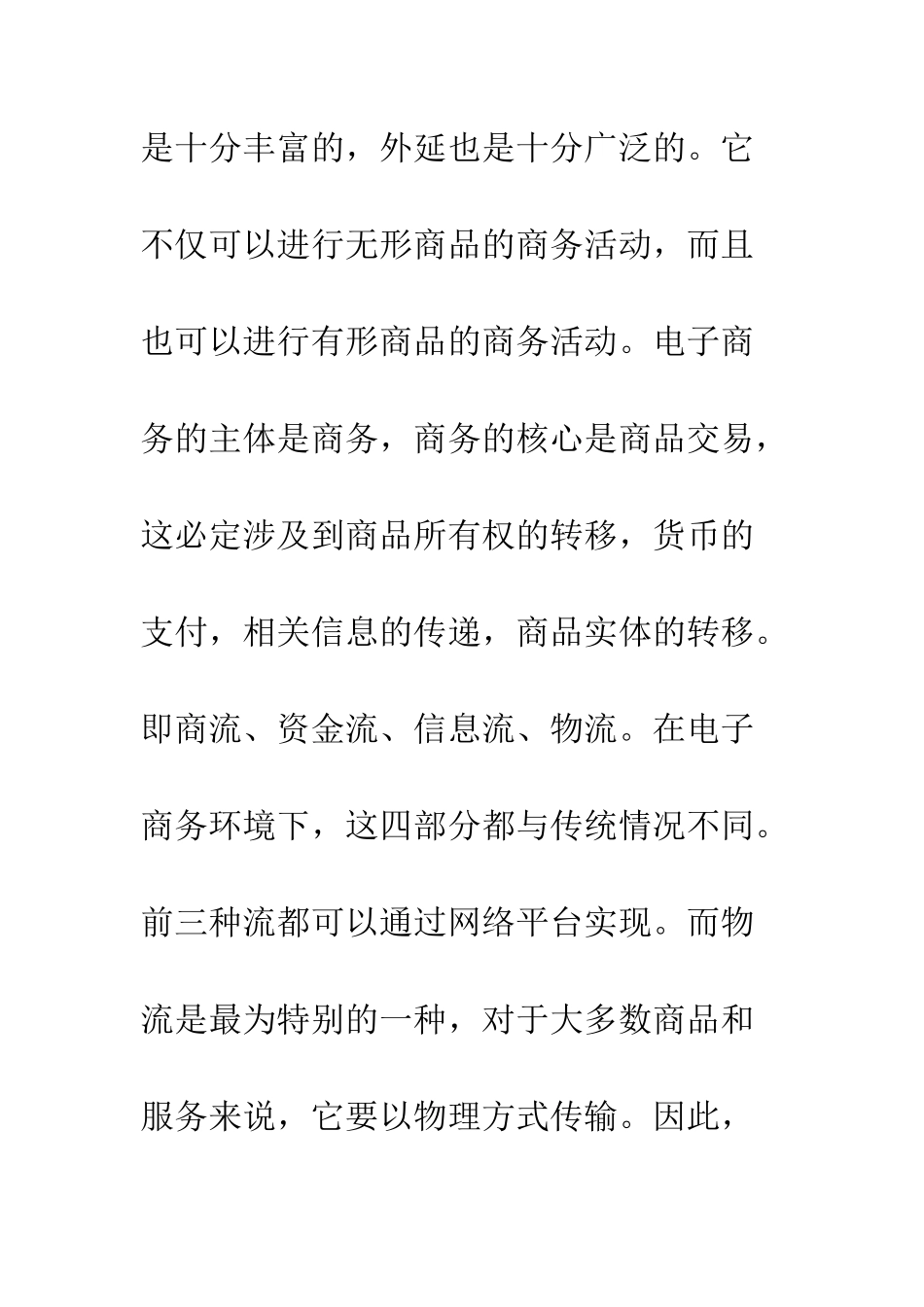 是十分丰富的，外延也是十分广泛的。它不仅可以进行无形商品的商务活动，而且也可以进行有形商品的商务活动。电子商务的主体是商务，商务的核心是商品交易，这必定涉及到商品所有权的转移，货币的支付，相关信息的传递，商品实体的转移。即商流、资金流、信息流、物流。在电子商务环境下，这四部分都与传统情况不同。前三种流都可以通过网络平台实现。而物流是最为特别的一种，对于大多数商品和服务来说，它要以物理方式传输。因此，